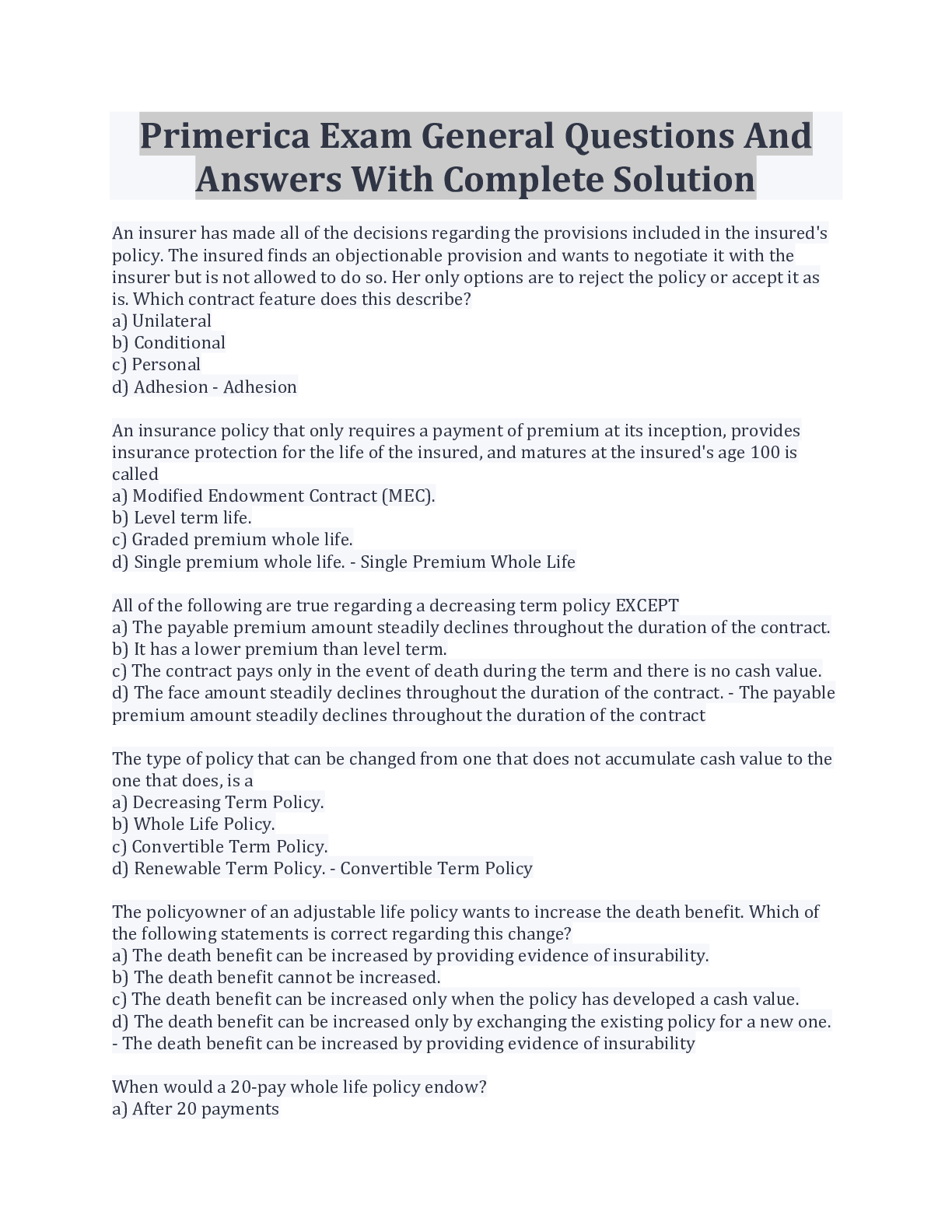 Primerica Exam General Questions And Answers With Complete Solution

An insurer has made all of the decisions regarding the provisions included in the insured's policy. The insured finds an objectionable provision and wants to negotiate it with the insurer but is not allowed to do so. Her only options are to reject the policy or accept it as is. Which contract feature does this describe?
a) Unilateral
b) Conditional
c) Personal
d) Adhesion - Adhesion

An insurance policy that only requires a payment of premium at its inception, provides insurance protection for the life of the insured, and matures at the insured's age 100 is called
a) Modified Endowment Contract (MEC).
b) Level term life.
c) Graded premium whole life.
d) Single premium whole life. - Single Premium Whole Life

All of the following are true regarding a decreasing term policy EXCEPT
a) The payable premium amount steadily declines throughout the duration of the contract.
b) It has a lower premium than level term.
c) The contract pays only in the event of death during the term and there is no cash value.
d) The face amount steadily declines throughout the duration of the contract. - The payable premium amount steadily declines throughout the duration of the contract

The type of policy that can be changed from one that does not accumulate cash value to the one that does, is a
a) Decreasing Term Policy.
b) Whole Life Policy.
c) Convertible Term Policy.
d) Renewable Term Policy. - Convertible Term Policy

The policyowner of an adjustable life policy wants to increase the death benefit. Which of the following statements is correct regarding this change?
a) The death benefit can be increased by providing evidence of insurability.
b) The death benefit cannot be increased.
c) The death benefit can be increased only when the policy has developed a cash value.
d) The death benefit can be increased only by exchanging the existing policy for a new one.
- The death benefit can be increased by providing evidence of insurability

When would a 20-pay whole life policy endow?
a) After 20 payments